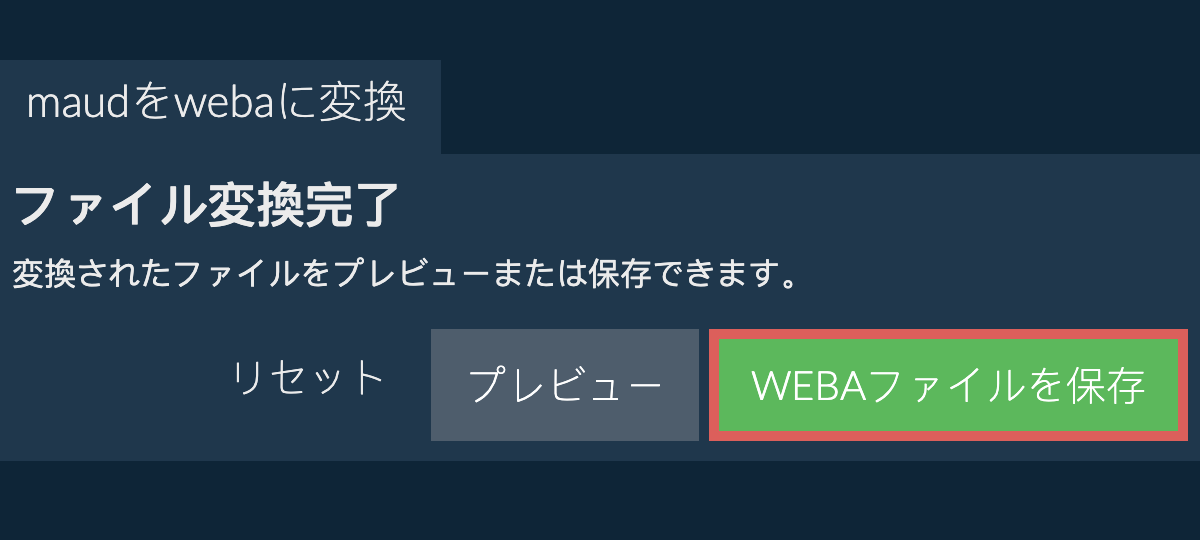 maudをwebaに変換

ファイル変換完了

変換されたファイルをプレビューまたは保存できます。

リセット

プレビュー

WEBAファイルを保存